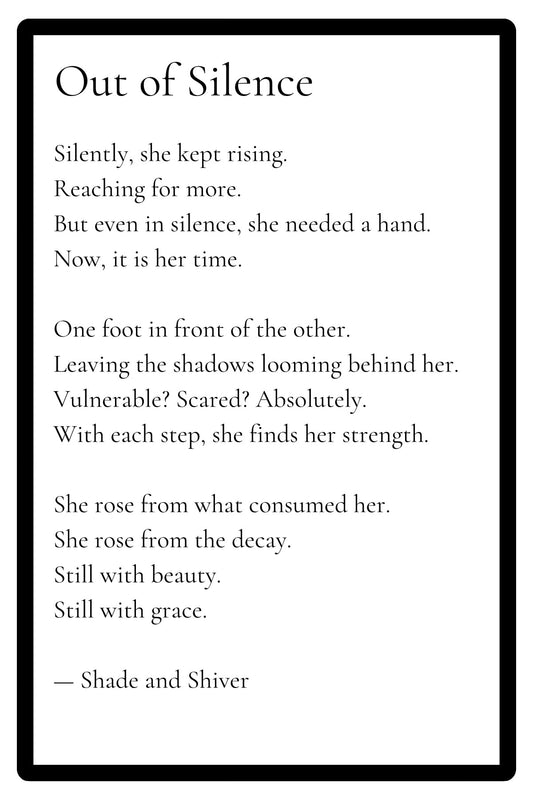 Out of Silence

Silently, she kept rising.
Reaching for more.
But even in silence, she needed a hand.
Now, it is her time.

One foot in front of the other.
Leaving the shadows looming behind her.
Vulnerable? Scared? Absolutely.
With each step, she finds her strength.

She rose from what consumed her.
She rose from the decay.
Still with beauty.
Still with grace.

— Shade and Shiver